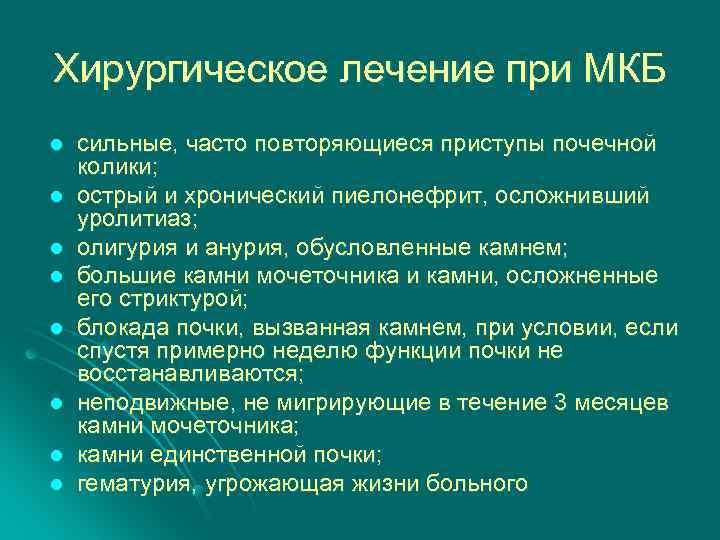 Хирургическое лечение при МКБ

- сильные, часто повторяющиеся приступы почечной колики;
- острый и хронический пиелонефрит, осложнивший уролитиаз;
- олигурия и анурия, обусловленные камнем;
- большие камни мочеточника и камни, осложненные его стриктурой;
- блокада почки, вызванная камнем, при условии, если спустя примерно неделю функции почки не восстанавливаются;
- неподвижные, не мигрирующие в течение 3 месяцев камни мочеточника;
- камни единственной почки;
- гематурия, угрожающая жизни больного